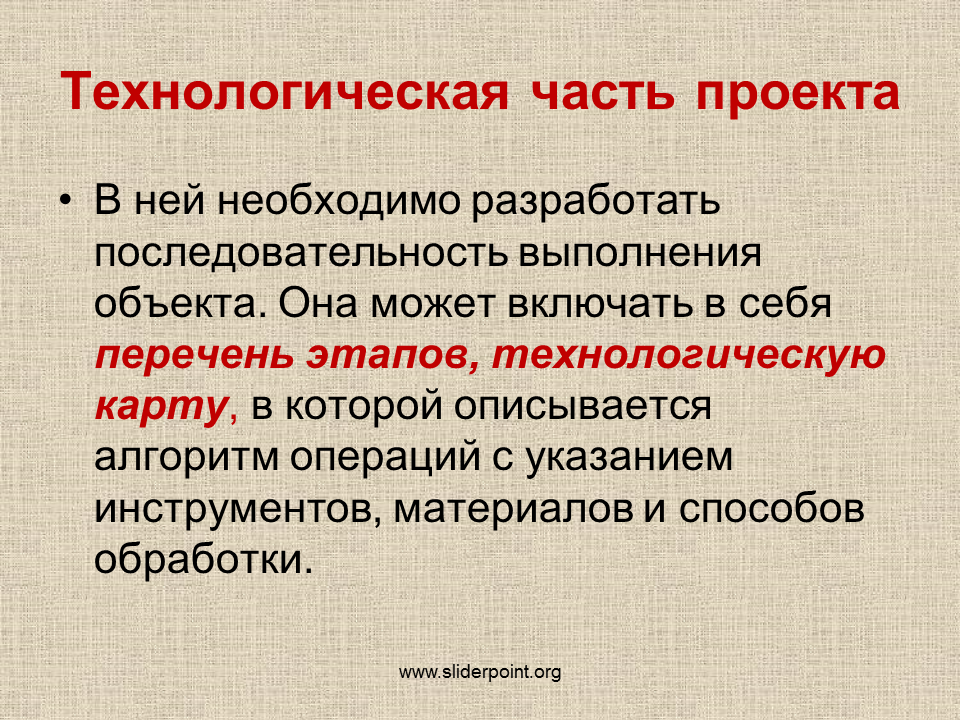 Технологическая часть проекта

• В ней необходимо разработать последовательность выполнения объекта. Она может включать в себя перечень этапов, технологическую карту, в которой описывается алгоритм операций с указанием инструментов, материалов и способов обработки.

www.sliderpoint.org